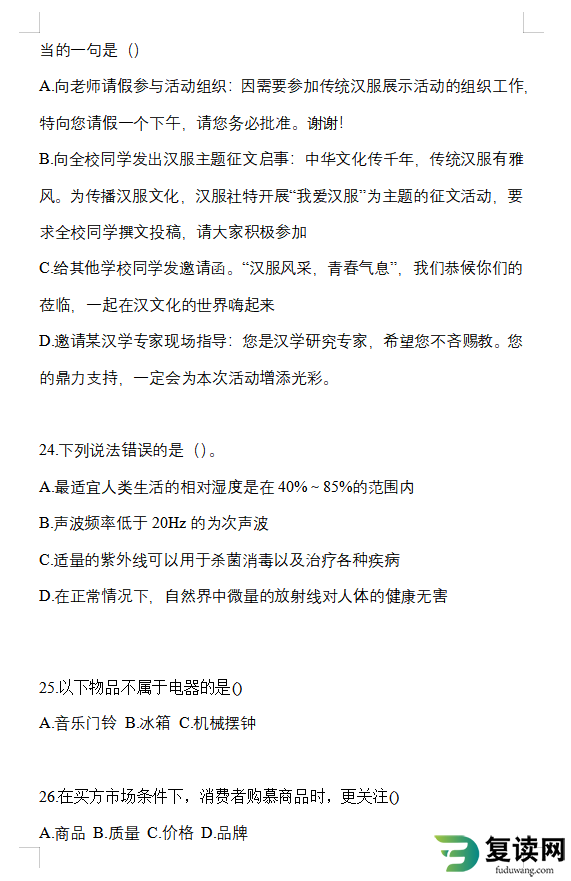 当的一句是（）

A.向老师请假参与活动组织：因需要参加传统汉服展示活动的组织工作，特向您请假一个下午，请您务必批准。谢谢!

B.向全校同学发出汉服主题征文启事：中华文化传千年，传统汉服有雅风。为传播汉服文化，汉服社特开展“我爱汉服”为主题的征文活动，要求全校同学撰文投稿，请大家积极参加

C.给其他学校同学发邀请函。“汉服风采，青春气息”，我们恭候你们的莅临，一起在汉文化的世界嗨起来

D.邀请某汉学专家现场指导：您是汉学研究专家，希望您不吝赐教。您的鼎力支持，一定会为本次活动增添光彩。

24.下列说法错误的是（）。

A.最适宜人类生活的相对湿度是在 40% ~ 85%的范围内

B.声波频率低于 20Hz 的为次声波

C.适量的紫外线可以用于杀菌消毒以及治疗各种疾病

D.在正常情况下，自然界中微量的放射线对人体的健康无害

25.以下物品不属于电器的是()

A.音乐门铃 B.冰箱 C.机械摆钟

26.在买方市场条件下，消费者购慕商品时，更关注()

A.商品 B.质量 C.价格 D.品牌

复读网
fuduwang.com